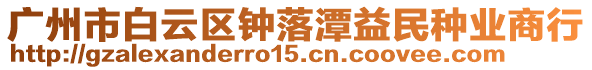 广州市白云区钟落潭益民种业商行
http://gzalexanderro15.cn.coovee.com